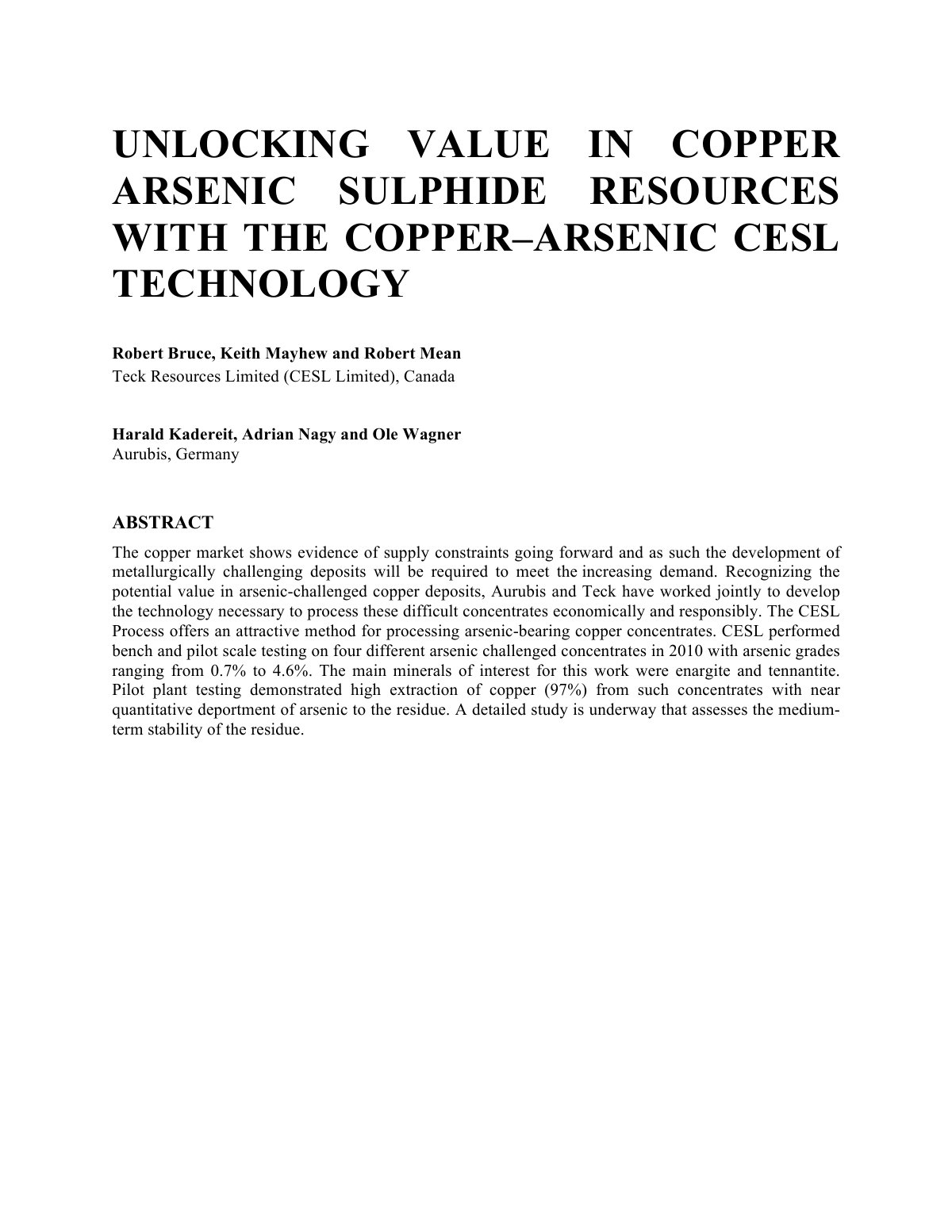 UNLOCKING VALUE IN COPPER ARSENIC SULPHIDE RESOURCES WITH THE COPPER–ARSENIC CESL TECHNOLOGY

Robert Bruce, Keith Mayhew and Robert Mean
Teck Resources Limited (CESL Limited), Canada

Harald Kadereit, Adrian Nagy and Ole Wagner
Aurubis, Germany

ABSTRACT

The copper market shows evidence of supply constraints going forward and as such the development of metallurgically challenging deposits will be required to meet the increasing demand. Recognizing the potential value in arsenic-challenged copper deposits, Aurubis and Teck have worked jointly to develop the technology necessary to process these difficult concentrates economically and responsibly. The CESL Process offers an attractive method for processing arsenic-bearing copper concentrates. CESL performed bench and pilot scale testing on four different arsenic challenged concentrates in 2010 with arsenic grades ranging from 0.7% to 4.6%. The main minerals of interest for this work were enargite and tennantite. Pilot plant testing demonstrated high extraction of copper (97%) from such concentrates with near quantitative deportment of arsenic to the residue. A detailed study is underway that assesses the medium-term stability of the residue.